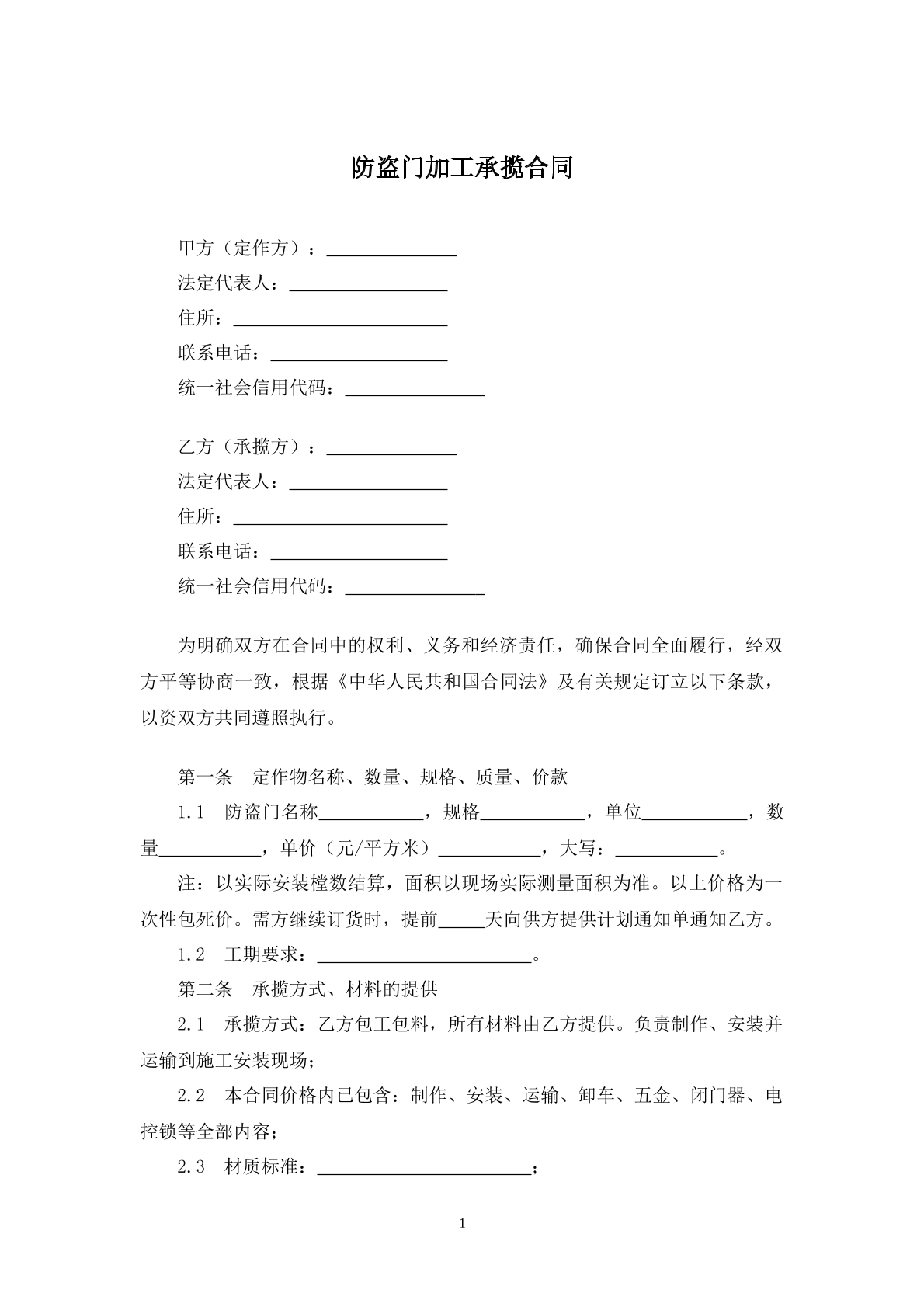 防盗门加工承揽合同

甲方（定作方）：____
法定代表人：____
住所：____
联系电话：____
统一社会信用代码：____

乙方（承揽方）：____
法定代表人：____
住所：____
联系电话：____
统一社会信用代码：____

为明确双方在合同中的权利、义务和经济责任，确保合同全面履行，经双方平等协商一致，根据《中华人民共和国合同法》及有关规定订立以下条款，以资双方共同遵照执行。

第一条 定作物名称、数量、规格、质量、价款

1.1 防盗门名称____，规格____，单位____，数量____，单价（元/平方米）____，大写：____。

注：以实际安装樘数结算，面积以现场实际测量面积为准。以上价格为一次性包死价。需方继续订货时，提前____天向供方提供计划通知单通知乙方。

1.2 工期要求：____。

第二条 承揽方式、材料的提供

2.1 承揽方式：乙方包工包料，所有材料由乙方提供。负责制作、安装并运输到施工安装现场；

2.2 本合同价格内已包含：制作、安装、运输、卸车、五金、闭门器、电控锁等全部内容；

2.3 材质标准：____；

1